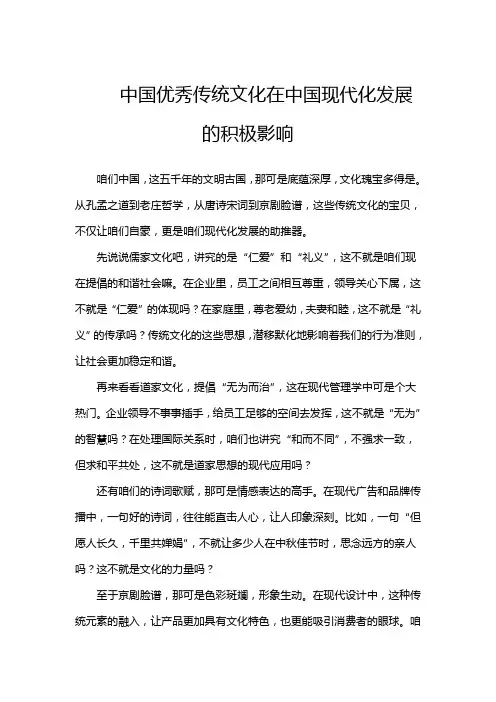 中国优秀传统文化在中国现代化发展的积极影响

咱们中国，这五千年的文明古国，那可是底蕴深厚，文化瑰宝多得是。从孔孟之道到老庄哲学，从唐诗宋词到京剧脸谱，这些传统文化的宝贝，不仅让咱们自豪，更是咱们现代化发展的助推器。

先说说儒家文化吧，讲究的是“仁爱”和“礼义”，这不就是咱们现在提倡的和谐社会嘛。在企业里，员工之间相互尊重，领导关心下属，这不就是“仁爱”的体现吗？在家庭里，尊老爱幼，夫妻和睦，这不就是“礼义”的传承吗？传统文化的这些思想，潜移默化地影响着我们的行为准则，让社会更加稳定和谐。

再来看看道家文化，提倡“无为而治”，这在现代管理学中可是个大热门。企业领导不事事插手，给员工足够的空间去发挥，这不就是“无为”的智慧吗？在处理国际关系时，咱们也讲究“和而不同”，不强求一致，但求和平共处，这不就是道家思想的现代应用吗？

还有咱们的诗词歌赋，那可是情感表达的高手。在现代广告和品牌传播中，一句好的诗词，往往能直击人心，让人印象深刻。比如，一句“但愿人长久，千里共婵娟”，不就让多少人在中秋佳节时，思念远方的亲人吗？这不就是文化的力量吗？

至于京剧脸谱，那可是色彩斑斓，形象生动。在现代设计中，这种传统元素的融入，让产品更加具有文化特色，也更能吸引消费者的眼球。咱